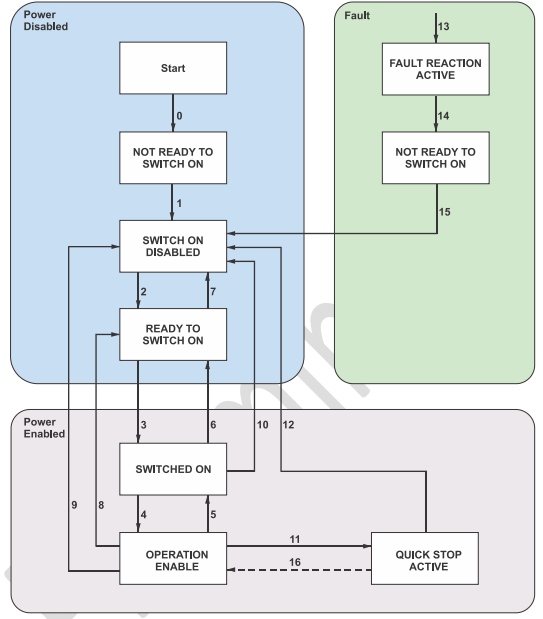 Power Disabled

Start

0

NOT READY TO SWITCH ON

1

SWITCH ON DISABLED

2

7

READY TO SWITCH ON

Fault

13

FAULT REACTION ACTIVE

14

NOT READY TO SWITCH ON

15

Power Enabled

3

6

10

12

SWITCHED ON

9

8

4

5

OPERATION ENABLE

11

16

QUICK STOP ACTIVE